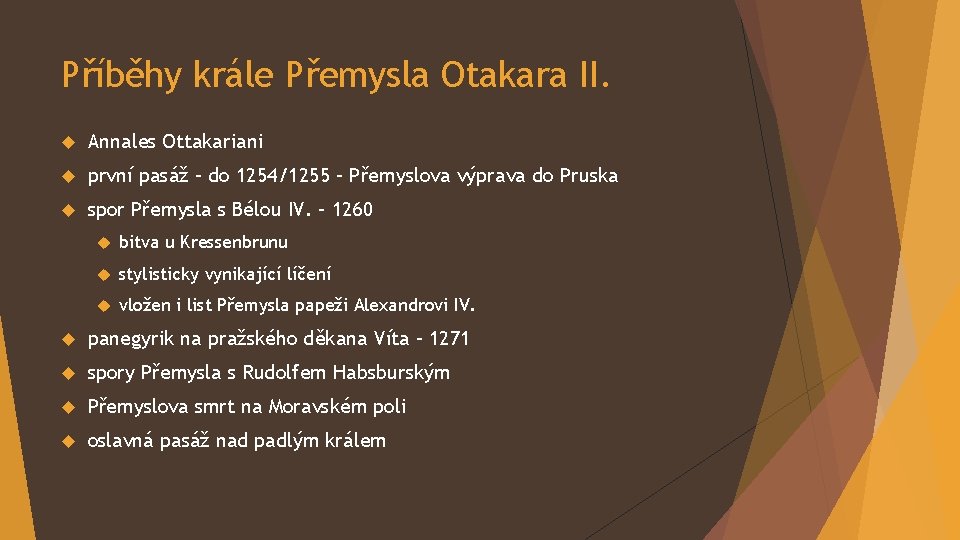 Příběhy krále Přemysla Otakara II.

Annales Ottakariani

první pasáž – do 1254/1255 – Přemyslova výprava do Pruska

spor Přemysla s Bélou IV. – 1260

bitva u Kressenbrunu

stylisticky vynikající líčení

vložen i list Přemysla papeži Alexandrovi IV.

panegyrik na pražského děkana Víta – 1271

spory Přemysla s Rudolfem Habsburským

Přemyslova smrt na Moravském poli

oslavná pasáž nad padlým králem